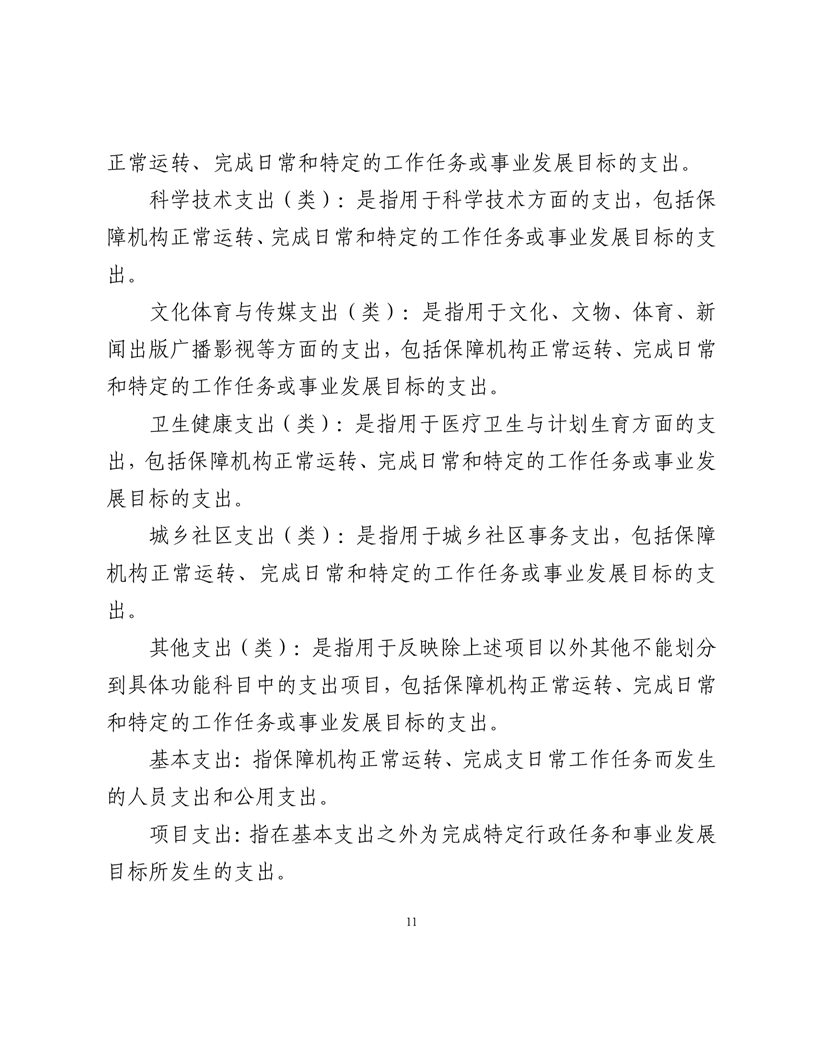 正常运转、完成日常和特定的工作任务或事业发展目标的支出。

科学技术支出（类）：是指用于科学技术方面的支出，包括保障机构正常运转、完成日常和特定的工作任务或事业发展目标的支出。

文化体育与传媒支出（类）：是指用于文化、文物、体育、新闻出版广播影视等方面的支出，包括保障机构正常运转、完成日常和特定的工作任务或事业发展目标的支出。

卫生健康支出（类）：是指用于医疗卫生与计划生育方面的支出，包括保障机构正常运转、完成日常和特定的工作任务或事业发展目标的支出。

城乡社区支出（类）：是指用于城乡社区事务支出，包括保障机构正常运转、完成日常和特定的工作任务或事业发展目标的支出。

其他支出（类）：是指用于反映除上述项目以外其他不能划分到具体功能科目中的支出项目，包括保障机构正常运转、完成日常和特定的工作任务或事业发展目标的支出。

基本支出：指保障机构正常运转、完成支日常工作任务而发生的人员支出和公用支出。

项目支出：指在基本支出之外为完成特定行政任务和事业发展目标所发生的支出。

11